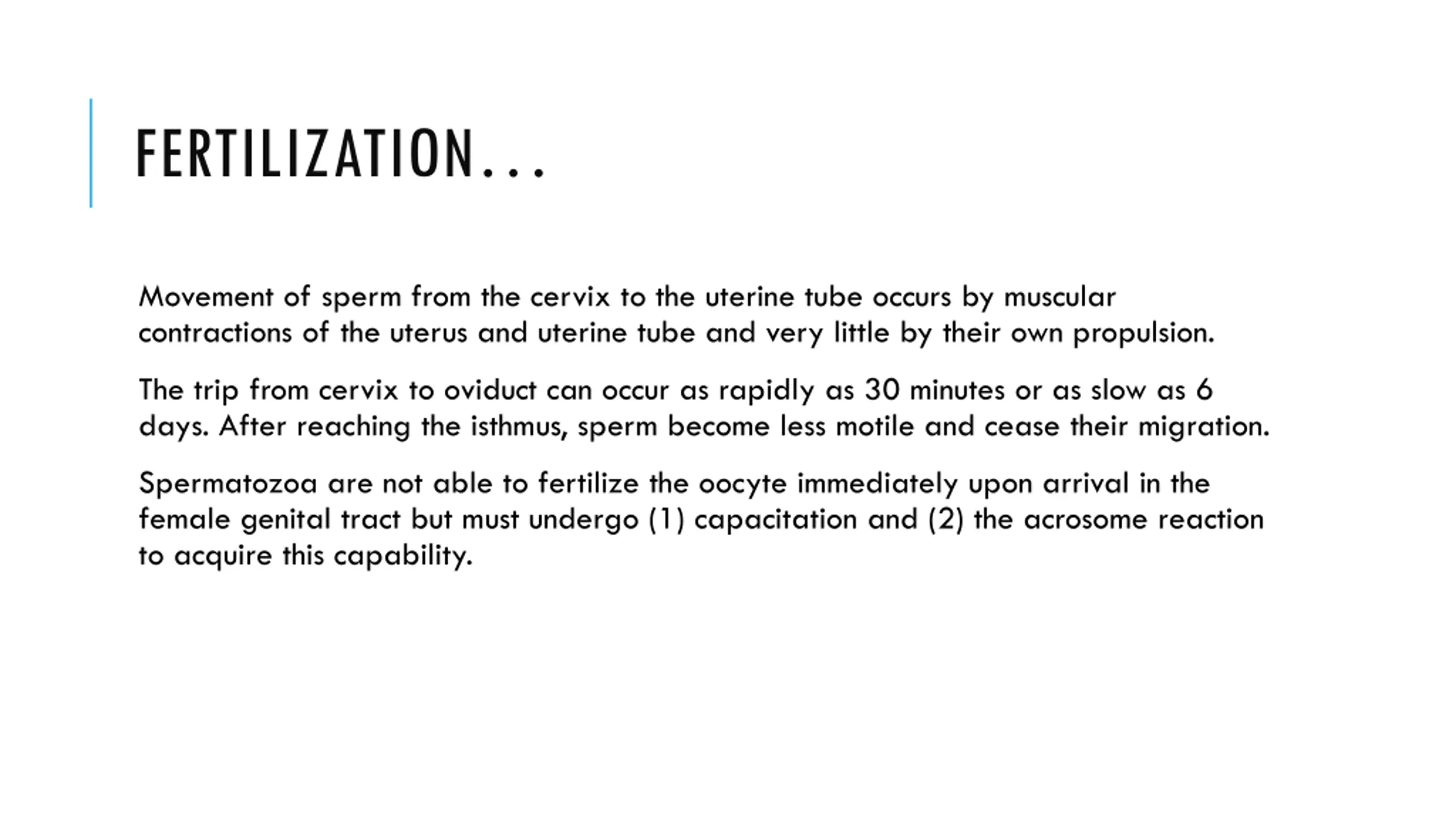 FERTILIZATION…

Movement of sperm from the cervix to the uterine tube occurs by muscular contractions of the uterus and uterine tube and very little by their own propulsion.

The trip from cervix to oviduct can occur as rapidly as 30 minutes or as slow as 6 days. After reaching the isthmus, sperm become less motile and cease their migration.

Spermatozoa are not able to fertilize the oocyte immediately upon arrival in the female genital tract but must undergo (1) capacitation and (2) the acrosome reaction to acquire this capability.